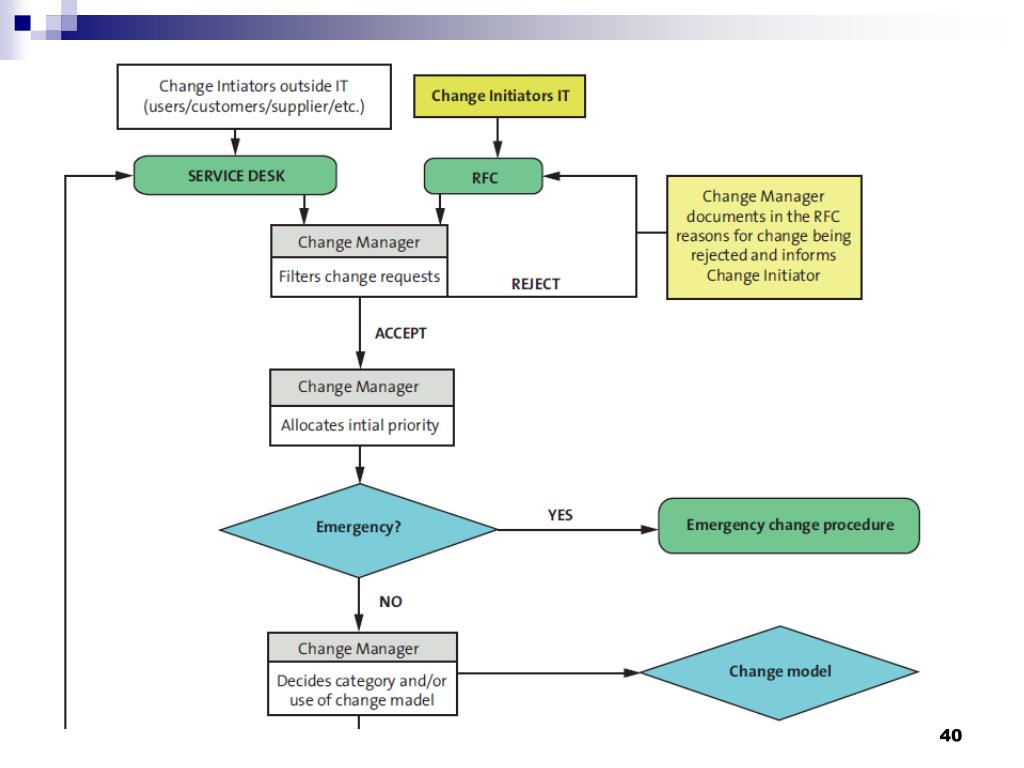 Change Intiators outside IT (users/customers/supplier/etc.)

Change Initiators IT

SERVICE DESK

RFC

Change Manager documents in the RFC reasons for change being rejected and informs Change Initiator

Change Manager

Filters change requests

REJECT

ACCEPT

Change Manager

Allocates intial priority

Emergency?

YES

Emergency change procedure

NO

Change Manager

Decides category and/or use of change madel

Change model

40